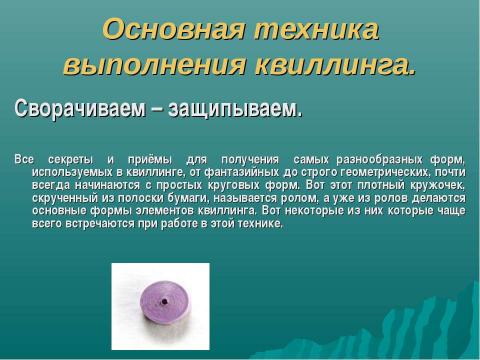 Основная техника выполнения квиллинга.

Сворачиваем – защипываем.

Все секреты и приёмы для получения самых разнообразных форм, используемых в квиллинге, от фантазийных до строго геометрических, почти всегда начинаются с простых круговых форм. Вот этот плотный кружочек, скрученный из полоски бумаги, называется ролом, а уже из ролов делаются основные формы элементов квиллинга. Вот некоторые из них которые чаще всего встречаются при работе в этой технике.